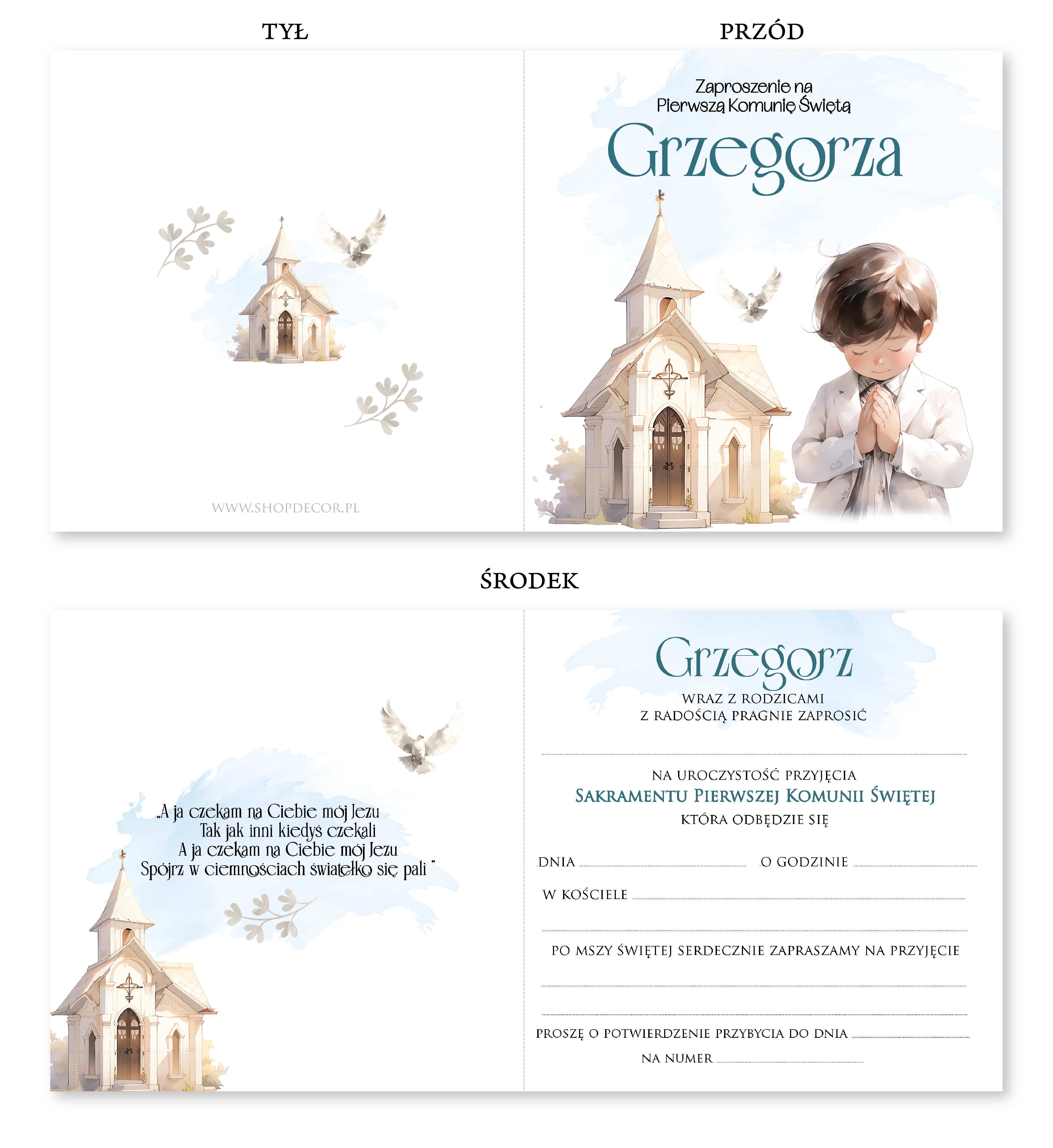 TYŁ

WWW.SHOPDECOR.PL

PRZÓD

Zaproszenie na
Pierwszą Komunię Świętą

Grzegorza

ŚRODEK

„A ja czekam na Ciebie mój Jezu
Tak jak inni kiedyś czekali
A ja czekam na Ciebie mój Jezu
Spójrz w ciemnościach światełko się pali "

Grzegorz
WRAZ Z RODZICAMI
Z RADOŚCIĄ PRAGNIE ZAPROSIĆ

____

NA UROCZYSTOŚĆ PRZYJĘCIA
SAKRAMENTU PIERWSZEJ KOMUNII ŚWIĘTEJ
KTÓRA ODBĘDZIE SIĘ

DNIA ____ O GODZINIE ____

W KOŚCIELE ____

____

PO MSZY ŚWIĘTEJ SERDECZNIE ZAPRASZAMY NA PRZYJĘCIE

____

____

PROSZĘ O POTWIERDZENIE PRZYBYCIA DO DNIA ____

NA NUMER ____